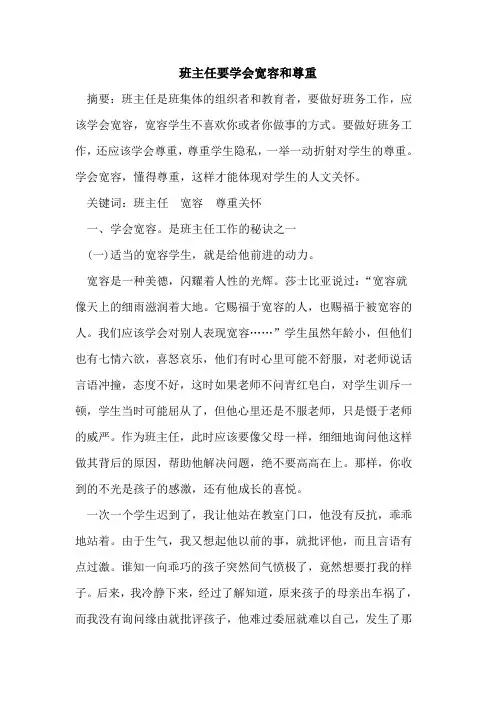 班主任要学会宽容和尊重

摘要：班主任是班集体的组织者和教育者，要做好班务工作，应该学会宽容，宽容学生不喜欢你或者你做事的方式。要做好班务工作，还应该学会尊重，尊重学生隐私，一举一动折射对学生的尊重。学会宽容，懂得尊重，这样才能体现对学生的人文关怀。

关键词：班主任　宽容　尊重关怀

一、学会宽容。是班主任工作的秘诀之一

(一)适当的宽容学生，就是给他前进的动力。

宽容是一种美德，闪耀着人性的光辉。莎士比亚说过：“宽容就像天上的细雨滋润着大地。它赐福于宽容的人，也赐福于被宽容的人。我们应该学会对别人表现宽容……”学生虽然年龄小，但他们也有七情六欲，喜怒哀乐，他们有时心里可能不舒服，对老师说话言语冲撞，态度不好，这时如果老师不问青红皂白，对学生训斥一顿，学生当时可能屈从了，但他心里还是不服老师，只是慑于老师的威严。作为班主任，此时应该要像父母一样，细细地询问他这样做其背后的原因，帮助他解决问题，绝不要高高在上。那样，你收到的不光是孩子的感激，还有他成长的喜悦。

一次一个学生迟到了，我让他站在教室门口，他没有反抗，乖乖地站着。由于生气，我又想起他以前的事，就批评他，而且言语有点过激。谁知一向乖巧的孩子突然间气愤极了，竟然想要打我的样子。后来，我冷静下来，经过了解知道，原来孩子的母亲出车祸了，而我没有询问缘由就批评孩子，他难过委屈就难以自己，发生了那